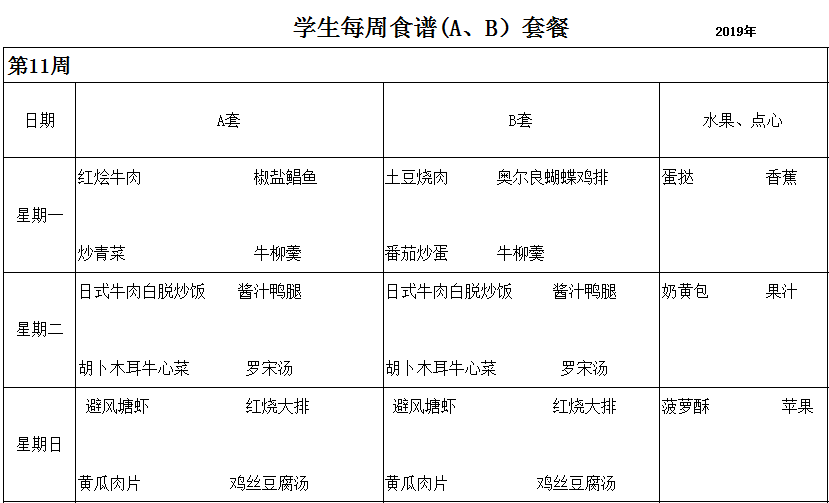 学生每周食谱(A、B）套餐 2019年

第11周

| 日期 | A套 | B套 | 水果、点心 |
|---|---|---|---|
| 星期一 | 红烩牛肉 椒盐鲳鱼 炒青菜 牛柳羹 | 土豆烧肉 奥尔良蝴蝶鸡排 番茄炒蛋 牛柳羹 | 蛋挞 香蕉 |
| 星期二 | 日式牛肉白脱炒饭 酱汁鸭腿 胡卜木耳牛心菜 罗宋汤 | 日式牛肉白脱炒饭 酱汁鸭腿 胡卜木耳牛心菜 罗宋汤 | 奶黄包 果汁 |
| 星期日 | 避风塘虾 红烧大排 黄瓜肉片 鸡丝豆腐汤 | 避风塘虾 红烧大排 黄瓜肉片 鸡丝豆腐汤 | 菠萝酥 苹果 |